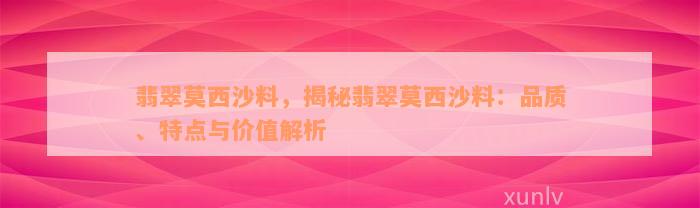 翡翠莫西沙料，揭秘翡翠莫西沙料：品质、特点与价值解析

xunlv